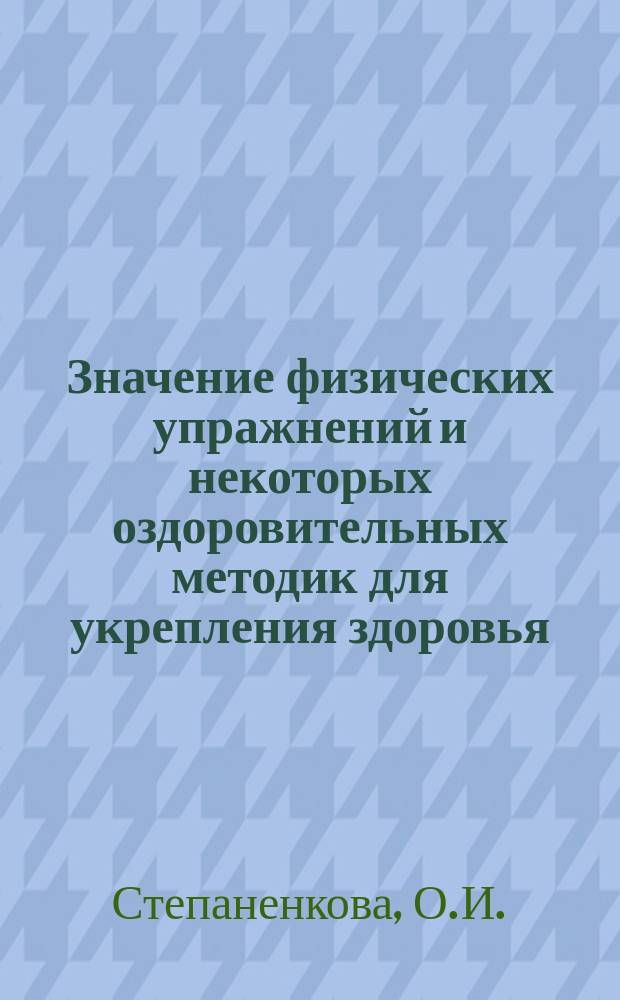 Значение физических упражнений и некоторых оздоровительных методик для укрепления здоровья

Степаненкова, О.И.